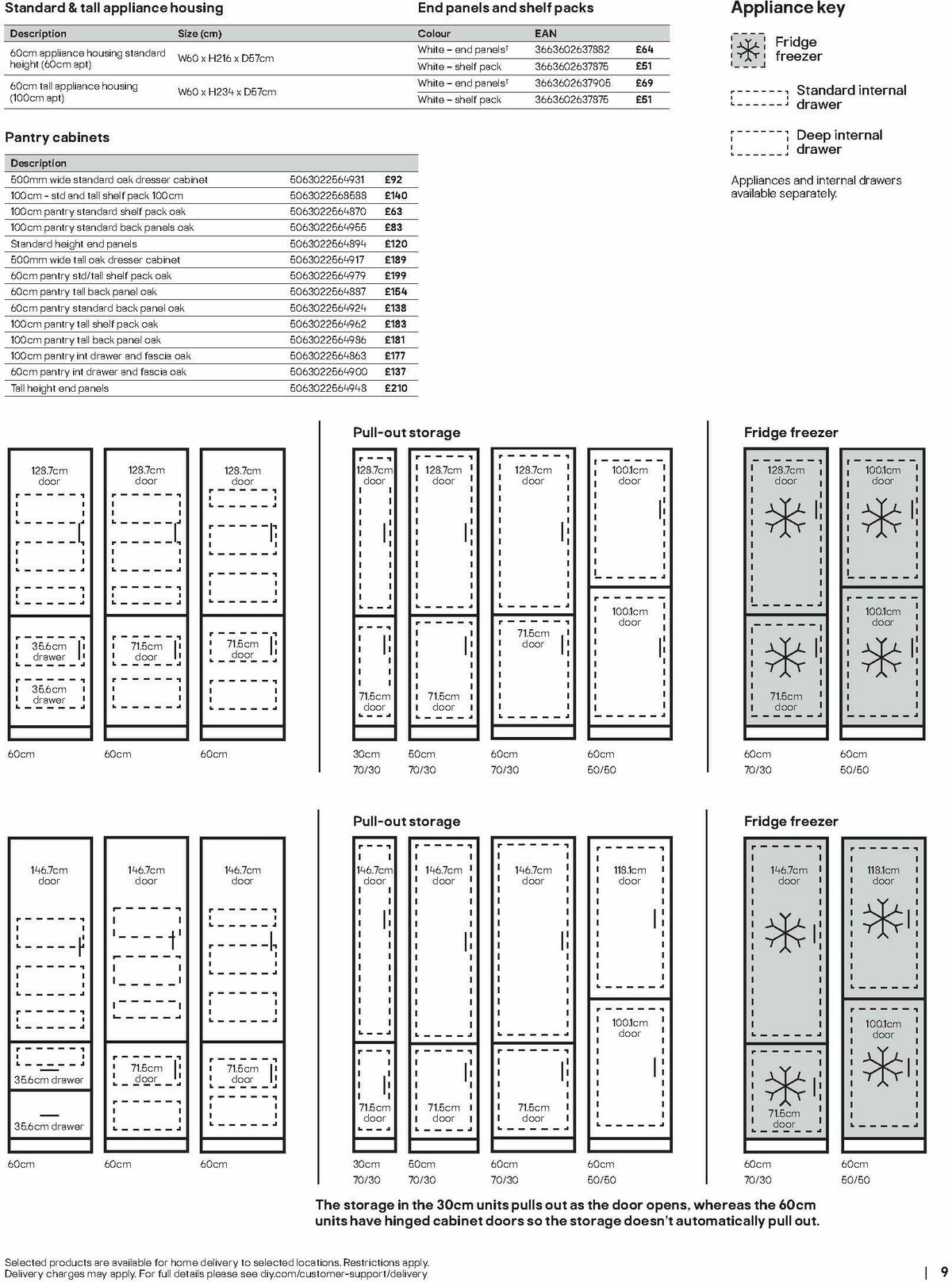 Standard & tall appliance housing

| Description | Size (cm) |
|---|---|
| 60cm appliance housing standard height (60cm apt) | W60 x H216 x D57cm |
| 60cm tall appliance housing (100cm apt) | W60 x H234 x D57cm |

End panels and shelf packs

| Colour | EAN | |
|---|---|---|
| White – end panels† | 3663602637882 | £64 |
| White – shelf pack | 3663602637875 | £51 |
| White – end panels† | 3663602637905 | £69 |
| White – shelf pack | 3663602637875 | £51 |

Appliance key

Fridge freezer

Standard internal drawer

Deep internal drawer

Appliances and internal drawers available separately.

Pantry cabinets

| Description | | |
|---|---|---|
| 500mm wide standard oak dresser cabinet | 5063022564931 | £92 |
| 100cm - std and tall shelf pack 100cm | 5063022568588 | £140 |
| 100cm pantry standard shelf pack oak | 5063022564870 | £63 |
| 100cm pantry standard back panels oak | 5063022564955 | £83 |
| Standard height end panels | 5063022564894 | £120 |
| 500mm wide tall oak dresser cabinet | 5063022564917 | £189 |
| 60cm pantry std/tall shelf pack oak | 5063022564979 | £199 |
| 60cm pantry tall back panel oak | 5063022564887 | £154 |
| 60cm pantry standard back panel oak | 5063022564924 | £138 |
| 100cm pantry tall shelf pack oak | 5063022564962 | £183 |
| 100cm pantry tall back panel oak | 5063022564986 | £181 |
| 100cm pantry int drawer and fascia oak | 5063022564863 | £177 |
| 60cm pantry int drawer and fascia oak | 5063022564900 | £137 |
| Tall height end panels | 5063022564948 | £210 |

128.7cm door
35.6cm drawer
35.6cm drawer
60cm

128.7cm door
71.5cm door
60cm

128.7cm door
71.5cm door
60cm

Pull-out storage

128.7cm door
71.5cm door
30cm
70/30

128.7cm door
71.5cm door
50cm
70/30

128.7cm door
71.5cm door
60cm
70/30

100.1cm door
100.1cm door
60cm
50/50

Fridge freezer

128.7cm door
71.5cm door
60cm
70/30

100.1cm door
100.1cm door
60cm
50/50

146.7cm door
35.6cm drawer
35.6cm drawer
60cm

146.7cm door
71.5cm door
60cm

146.7cm door
71.5cm door
60cm

Pull-out storage

146.7cm door
71.5cm door
30cm
70/30

146.7cm door
71.5cm door
50cm
70/30

146.7cm door
71.5cm door
60cm
70/30

118.1cm door
100.1cm door
60cm
50/50

Fridge freezer

146.7cm door
71.5cm door
60cm
70/30

118.1cm door
100.1cm door
60cm
50/50

The storage in the 30cm units pulls out as the door opens, whereas the 60cm units have hinged cabinet doors so the storage doesn't automatically pull out.

Selected products are available for home delivery to selected locations. Restrictions apply. Delivery charges may apply. For full details please see diy.com/customer-support/delivery

9